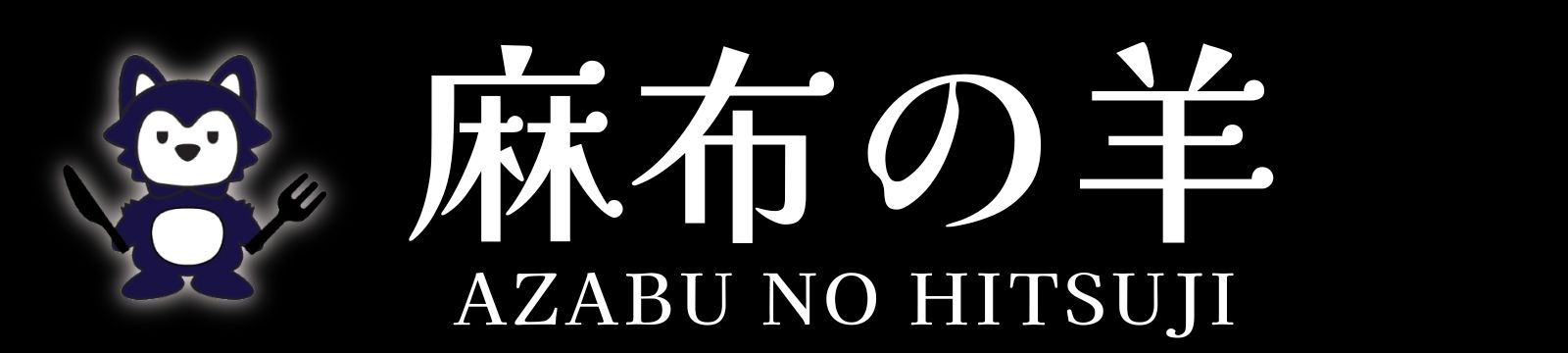 麻布の羊
AZABU NO HITSUJI